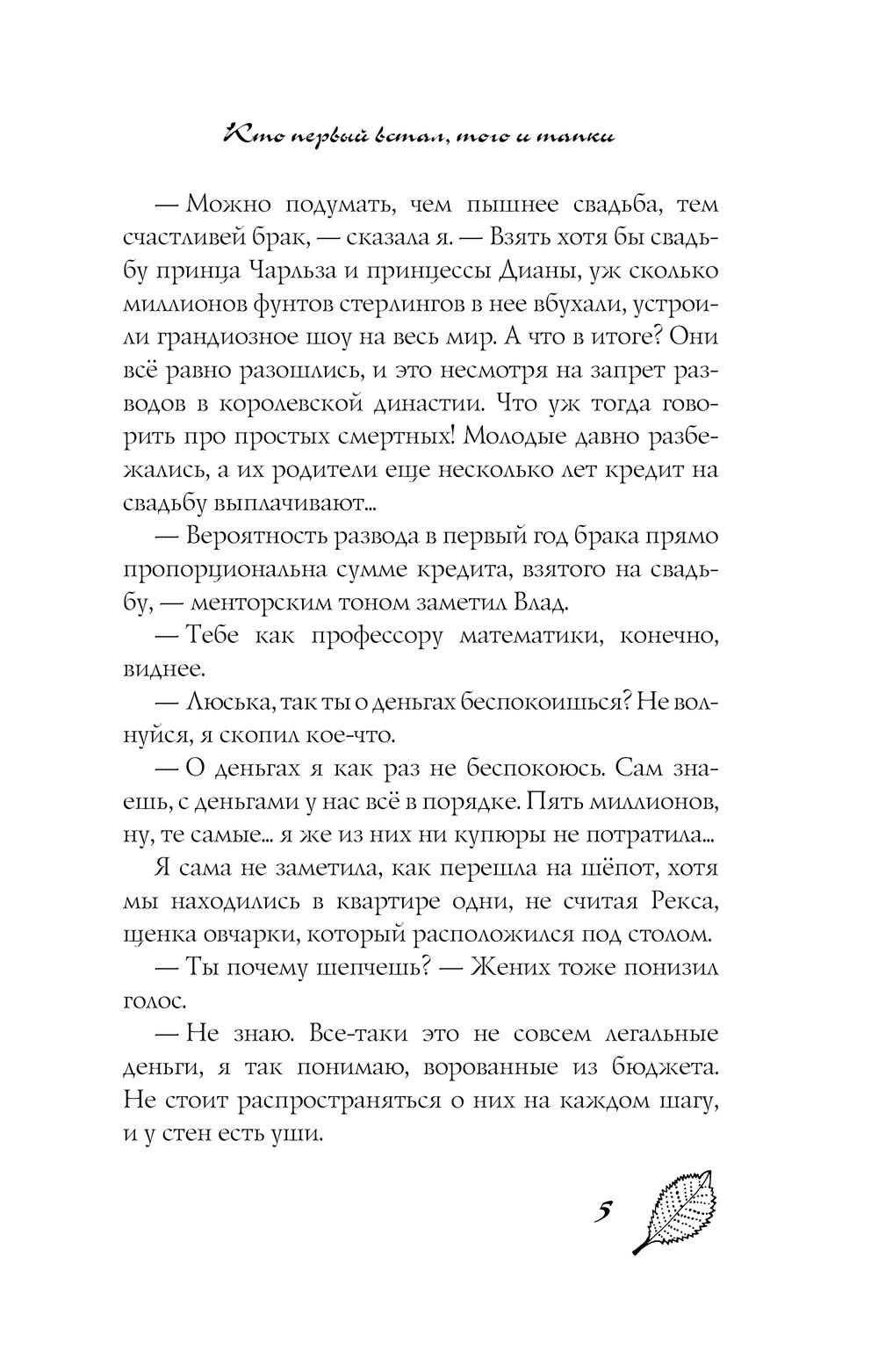 Кто первый встал, того и тапки

— Можно подумать, чем пышнее свадьба, тем счастливей брак, — сказала я. — Взять хотя бы свадьбу принца Чарльза и принцессы Дианы, уж сколько миллионов фунтов стерлингов в нее вбухали, устроили грандиозное шоу на весь мир. А что в итоге? Они всё равно разошлись, и это несмотря на запрет разводов в королевской династии. Что уж тогда говорить про простых смертных! Молодые давно разбежались, а их родители еще несколько лет кредит на свадьбу выплачивают...

— Вероятность развода в первый год брака прямо пропорциональна сумме кредита, взятого на свадьбу, — менторским тоном заметил Влад.

— Тебе как профессору математики, конечно, виднее.

— Люська, так ты о деньгах беспокоишься? Не волнуйся, я скопил кое-что.

— О деньгах я как раз не беспокоюсь. Сам знаешь, с деньгами у нас всё в порядке. Пять миллионов, ну, те самые... я же из них ни купюры не потратила...

Я сама не заметила, как перешла на шёпот, хотя мы находились в квартире одни, не считая Рекса, щенка овчарки, который расположился под столом.

— Ты почему шепчешь? — Жених тоже понизил голос.

— Не знаю. Все-таки это не совсем легальные деньги, я так понимаю, ворованные из бюджета. Не стоит распространяться о них на каждом шагу, и у стен есть уши.

5